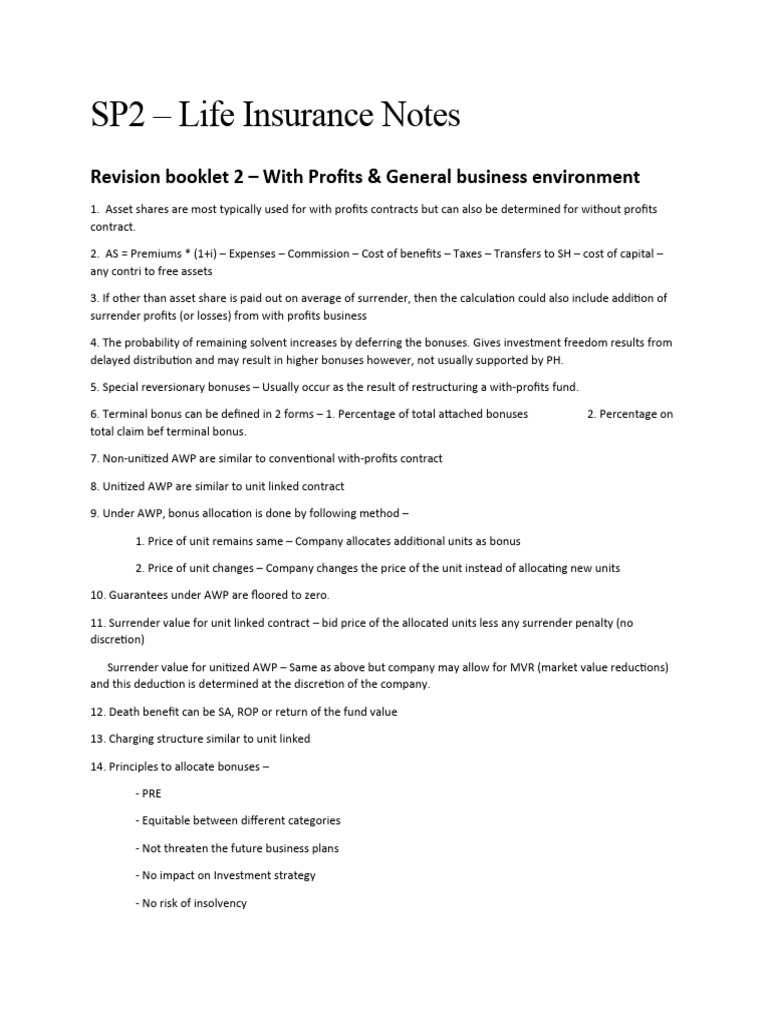 SP2 – Life Insurance Notes

Revision booklet 2 – With Profits & General business environment

1. Asset shares are most typically used for with profits contracts but can also be determined for without profits contract.

2. AS = Premiums * (1+i) – Expenses – Commission – Cost of benefits – Taxes – Transfers to SH – cost of capital – any contri to free assets

3. If other than asset share is paid out on average of surrender, then the calculation could also include addition of surrender profits (or losses) from with profits business

4. The probability of remaining solvent increases by deferring the bonuses. Gives investment freedom results from delayed distribution and may result in higher bonuses however, not usually supported by PH.

5. Special reversionary bonuses – Usually occur as the result of restructuring a with-profits fund.

6. Terminal bonus can be defined in 2 forms – 1. Percentage of total attached bonuses 2. Percentage on total claim bef terminal bonus.

7. Non-unitized AWP are similar to conventional with-profits contract

8. Unitized AWP are similar to unit linked contract

9. Under AWP, bonus allocation is done by following method –

1. Price of unit remains same – Company allocates additional units as bonus

2. Price of unit changes – Company changes the price of the unit instead of allocating new units

10. Guarantees under AWP are floored to zero.

11. Surrender value for unit linked contract – bid price of the allocated units less any surrender penalty (no discretion)

Surrender value for unitized AWP – Same as above but company may allow for MVR (market value reductions) and this deduction is determined at the discretion of the company.

12. Death benefit can be SA, ROP or return of the fund value

13. Charging structure similar to unit linked

14. Principles to allocate bonuses –

- PRE

- Equitable between different categories

- Not threaten the future business plans

- No impact on Investment strategy

- No risk of insolvency